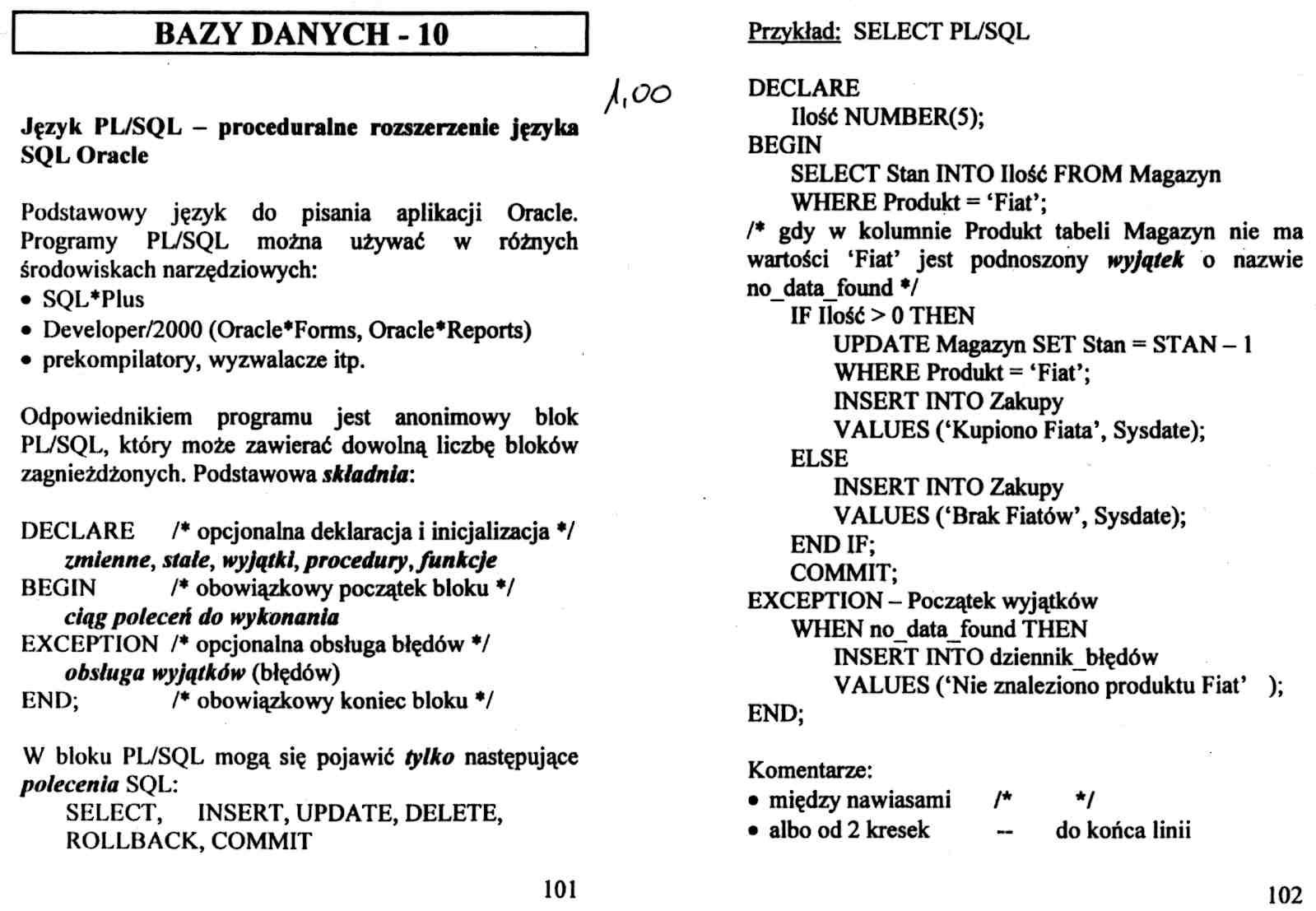 BAZY DANYCH - 10

1,00

Język PL/SQL – proceduralne rozszerzenie języka SQL Oracle

Podstawowy język do pisania aplikacji Oracle. Programy PL/SQL można używać w różnych środowiskach narzędziowych:
• SQL*Plus
• Developer/2000 (Oracle*Forms, Oracle*Reports)
• prekompilatory, wyzwalacze itp.

Odpowiednikiem programu jest anonimowy blok PL/SQL, który może zawierać dowolną liczbę bloków zagnieżdżonych. Podstawowa składnia:

DECLARE /* opcjonalna deklaracja i inicjalizacja */
zmienne, stałe, wyjątki, procedury, funkcje
BEGIN /* obowiązkowy początek bloku */
ciąg poleceń do wykonania
EXCEPTION /* opcjonalna obsługa błędów */
obsługa wyjątków (błędów)
END; /* obowiązkowy koniec bloku */

W bloku PL/SQL mogą się pojawić tylko następujące polecenia SQL:
SELECT, INSERT, UPDATE, DELETE,
ROLLBACK, COMMIT

101

Przykład: SELECT PL/SQL

DECLARE
Ilość NUMBER(5);
BEGIN
SELECT Stan INTO Ilość FROM Magazyn
WHERE Produkt = 'Fiat';
/* gdy w kolumnie Produkt tabeli Magazyn nie ma wartości 'Fiat' jest podnoszony wyjątek o nazwie no_data_found */
IF Ilość > 0 THEN
UPDATE Magazyn SET Stan = STAN – 1
WHERE Produkt = 'Fiat';
INSERT INTO Zakupy
VALUES ('Kupiono Fiata', Sysdate);
ELSE
INSERT INTO Zakupy
VALUES ('Brak Fiatów', Sysdate);
END IF;
COMMIT;
EXCEPTION – Początek wyjątków
WHEN no_data_found THEN
INSERT INTO dziennik_błędów
VALUES ('Nie znaleziono produktu Fiat' );
END;

Komentarze:
• między nawiasami /* */
• albo od 2 kresek -- do końca linii

102